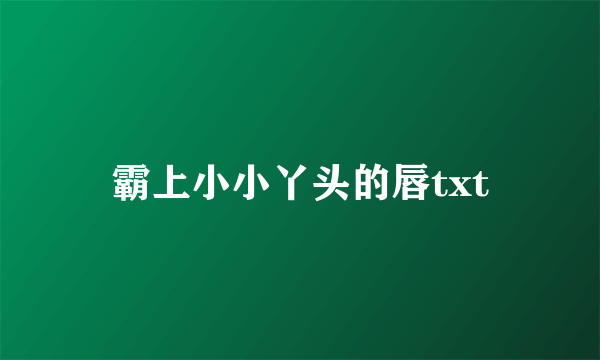 霸上小小丫头的唇txt